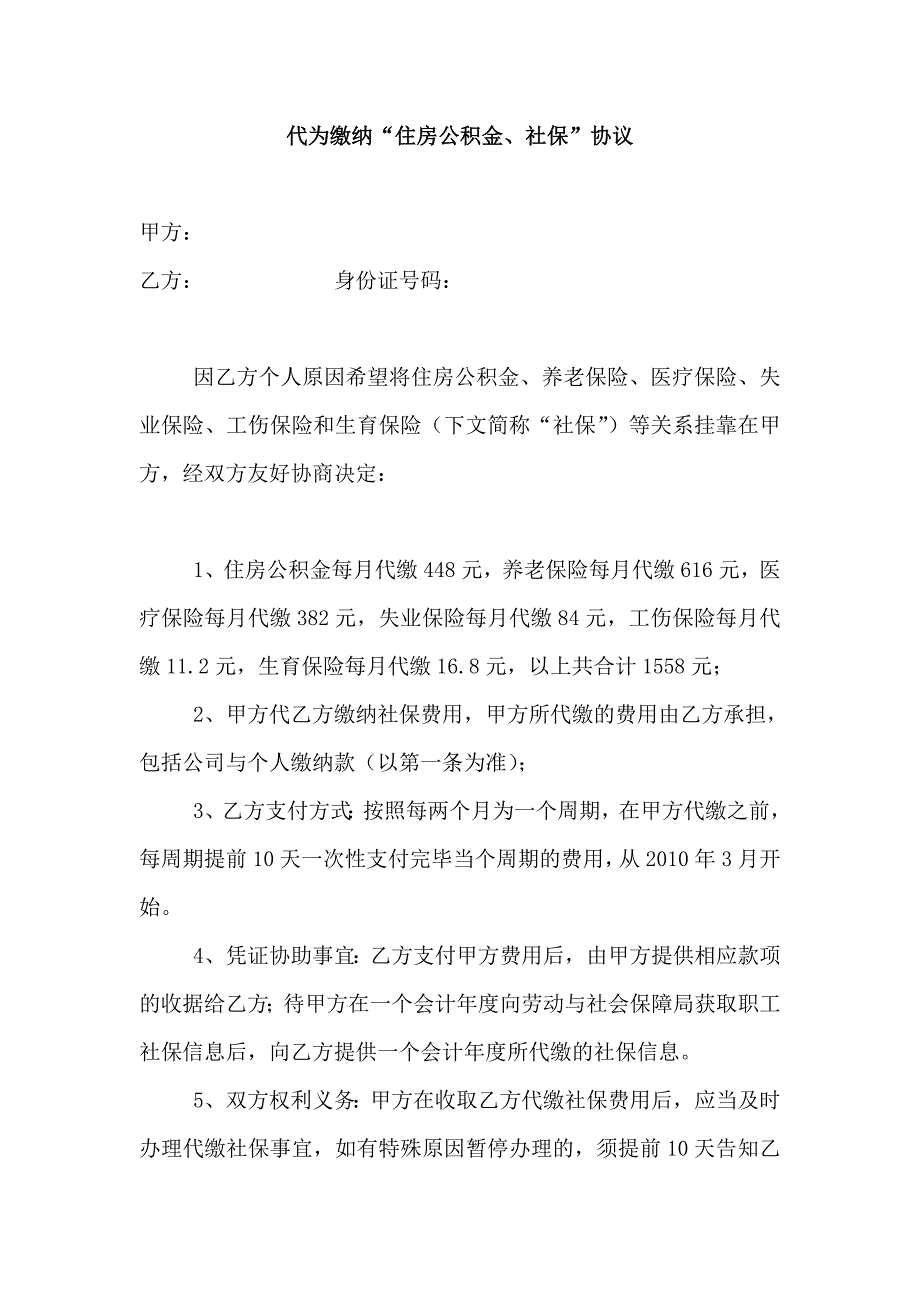 代为缴纳“住房公积金、社保”协议

甲方：

乙方：　　　　　　身份证号码：

因乙方个人原因希望将住房公积金、养老保险、医疗保险、失业保险、工伤保险和生育保险（下文简称“社保”）等关系挂靠在甲方，经双方友好协商决定：

1、住房公积金每月代缴 448 元，养老保险每月代缴 616 元，医疗保险每月代缴 382 元，失业保险每月代缴 84 元，工伤保险每月代缴 11.2 元，生育保险每月代缴 16.8 元，以上共合计 1558 元；

2、甲方代乙方缴纳社保费用，甲方所代缴的费用由乙方承担，包括公司与个人缴纳款（以第一条为准）；

3、乙方支付方式：按照每两个月为一个周期，在甲方代缴之前，每周期提前 10 天一次性支付完毕当个周期的费用，从 2010 年 3 月开始。

4、凭证协助事宜：乙方支付甲方费用后，由甲方提供相应款项的收据给乙方；待甲方在一个会计年度向劳动与社会保障局获取职工社保信息后，向乙方提供一个会计年度所代缴的社保信息。

5、双方权利义务：甲方在收取乙方代缴社保费用后，应当及时办理代缴社保事宜，如有特殊原因暂停办理的，须提前 10 天告知乙